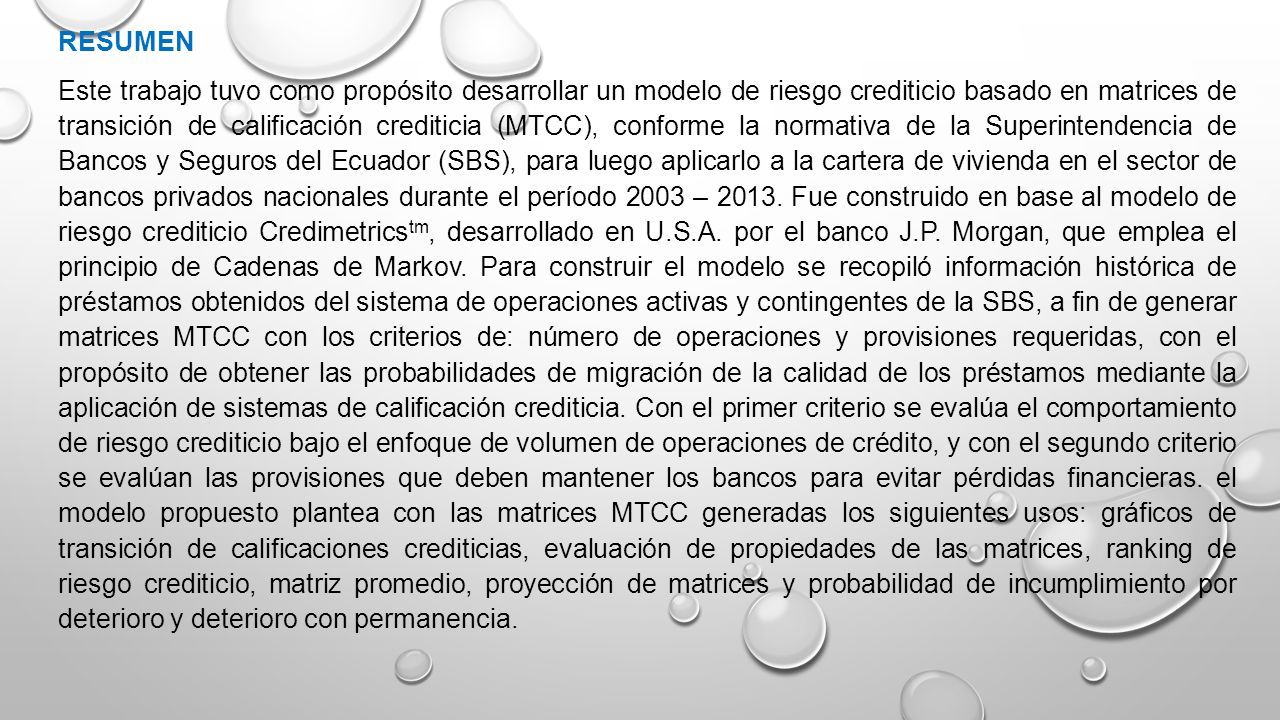 RESUMEN

Este trabajo tuvo como propósito desarrollar un modelo de riesgo crediticio basado en matrices de transición de calificación crediticia (MTCC), conforme la normativa de la Superintendencia de Bancos y Seguros del Ecuador (SBS), para luego aplicarlo a la cartera de vivienda en el sector de bancos privados nacionales durante el período 2003 – 2013. Fue construido en base al modelo de riesgo crediticio Credimetrics$^{tm}$, desarrollado en U.S.A. por el banco J.P. Morgan, que emplea el principio de Cadenas de Markov. Para construir el modelo se recopiló información histórica de préstamos obtenidos del sistema de operaciones activas y contingentes de la SBS, a fin de generar matrices MTCC con los criterios de: número de operaciones y provisiones requeridas, con el propósito de obtener las probabilidades de migración de la calidad de los préstamos mediante la aplicación de sistemas de calificación crediticia. Con el primer criterio se evalúa el comportamiento de riesgo crediticio bajo el enfoque de volumen de operaciones de crédito, y con el segundo criterio se evalúan las provisiones que deben mantener los bancos para evitar pérdidas financieras. el modelo propuesto plantea con las matrices MTCC generadas los siguientes usos: gráficos de transición de calificaciones crediticias, evaluación de propiedades de las matrices, ranking de riesgo crediticio, matriz promedio, proyección de matrices y probabilidad de incumplimiento por deterioro y deterioro con permanencia.